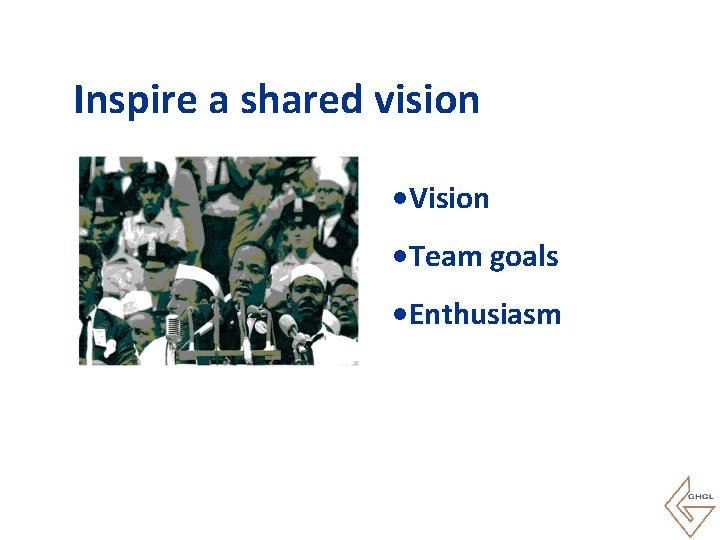 Inspire a shared vision

•Vision

•Team goals

•Enthusiasm

GHCL